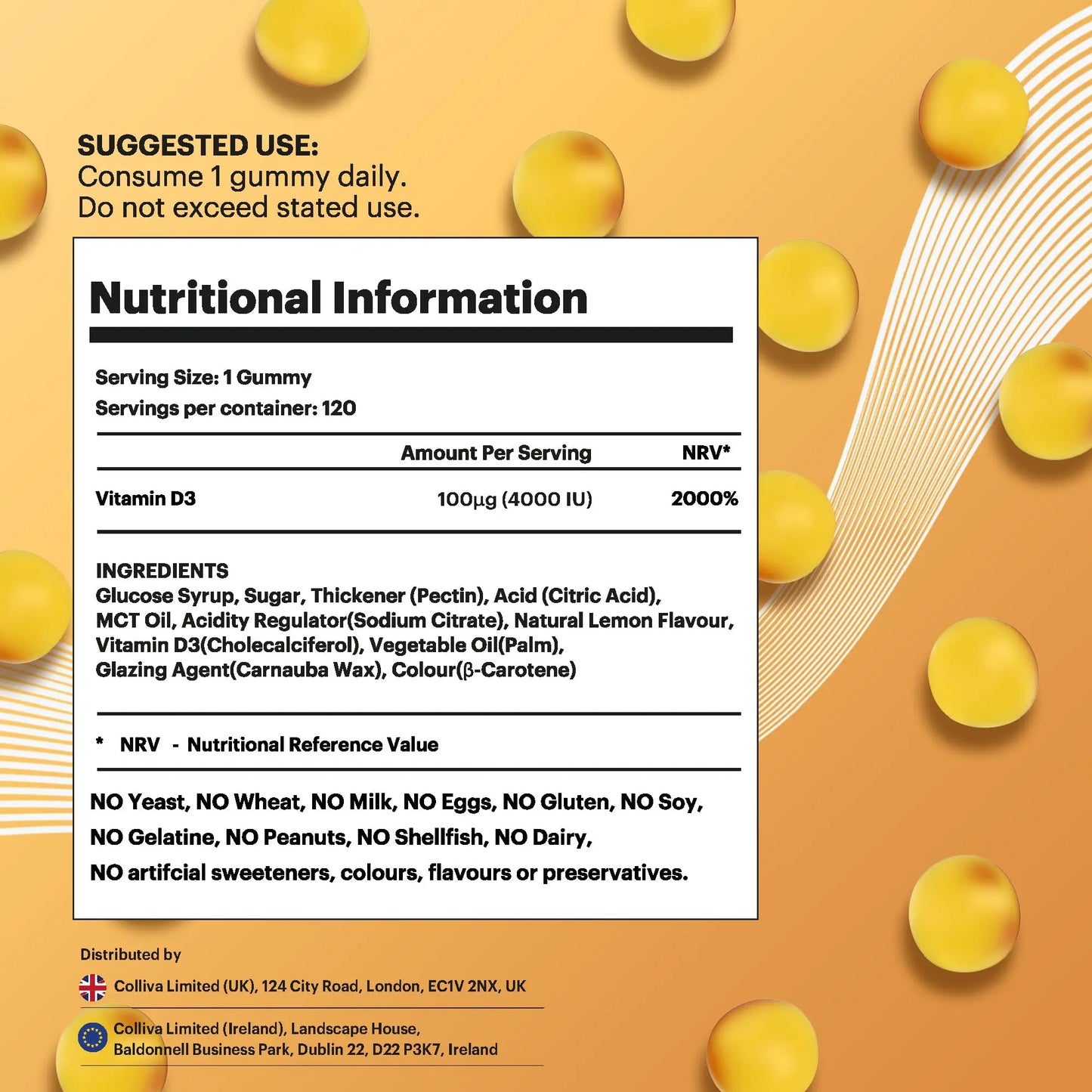 SUGGESTED USE:
Consume 1 gummy daily.
Do not exceed stated use.

Nutritional Information

Serving Size: 1 Gummy
Servings per container: 120

|  | Amount Per Serving | NRV* |
|---|---|---|
| Vitamin D3 | 100µg (4000 IU) | 2000% |

INGREDIENTS
Glucose Syrup, Sugar, Thickener (Pectin), Acid (Citric Acid), MCT Oil, Acidity Regulator(Sodium Citrate), Natural Lemon Flavour, Vitamin D3(Cholecalciferol), Vegetable Oil(Palm), Glazing Agent(Carnauba Wax), Colour(β-Carotene)

* NRV - Nutritional Reference Value

NO Yeast, NO Wheat, NO Milk, NO Eggs, NO Gluten, NO Soy, NO Gelatine, NO Peanuts, NO Shellfish, NO Dairy, NO artifcial sweeteners, colours, flavours or preservatives.

Distributed by

Colliva Limited (UK), 124 City Road, London, EC1V 2NX, UK

Colliva Limited (Ireland), Landscape House,
Baldonnell Business Park, Dublin 22, D22 P3K7, Ireland